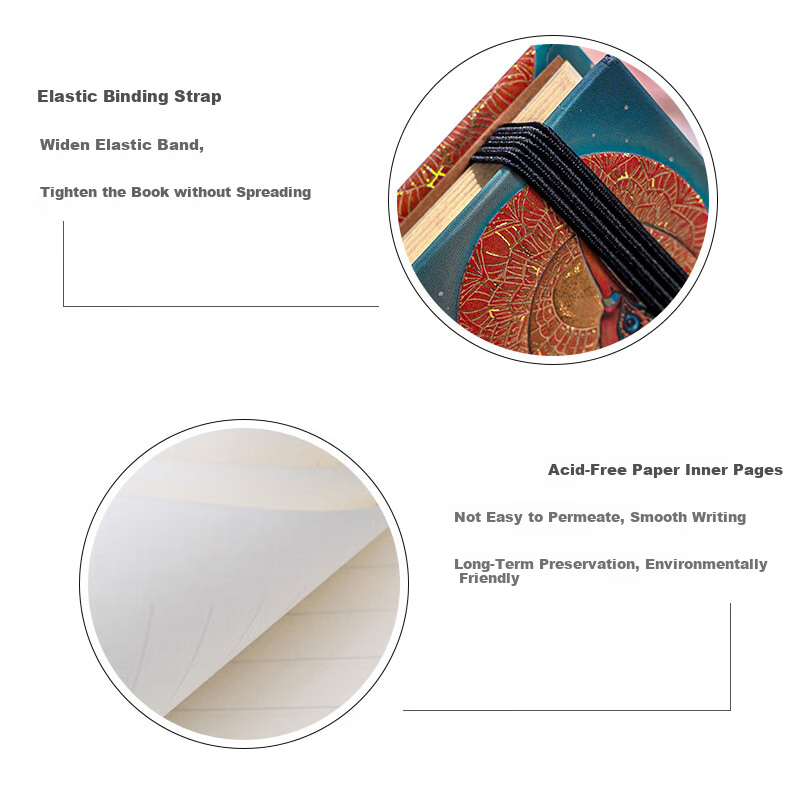 Elastic Binding Strap

Widen Elastic Band,

Tighten the Book without Spreading

Acid-Free Paper Inner Pages

Not Easy to Permeate, Smooth Writing

Long-Term Preservation, Environmentally Friendly